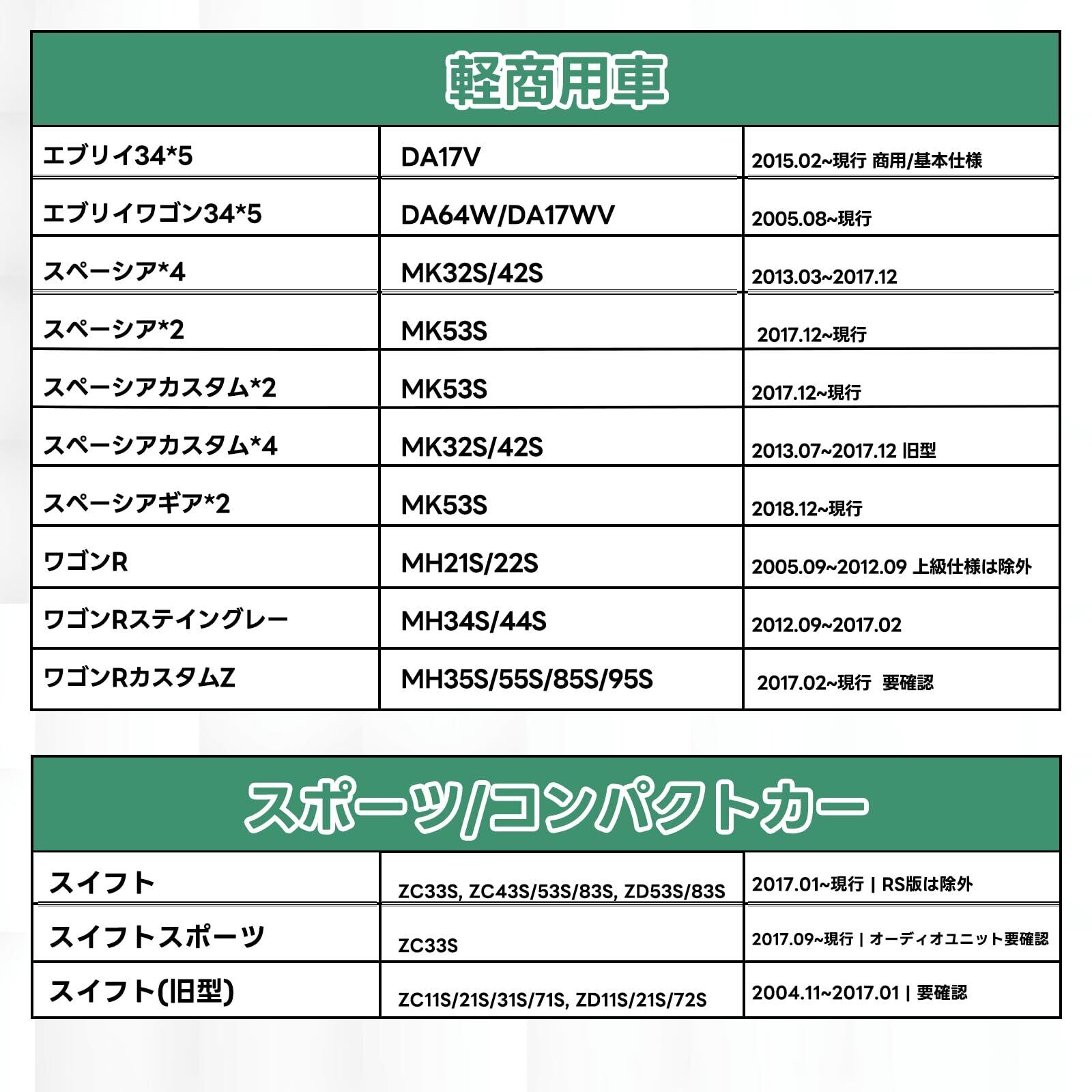 軽商用車

| | | |
|---|---|---|
| エブリイ34*5 | DA17V | 2015.02~現行 商用/基本仕様 |
| エブリイワゴン34*5 | DA64W/DA17WV | 2005.08~現行 |
| スペーシア*4 | MK32S/42S | 2013.03~2017.12 |
| スペーシア*2 | MK53S | 2017.12~現行 |
| スペーシアカスタム*2 | MK53S | 2017.12~現行 |
| スペーシアカスタム*4 | MK32S/42S | 2013.07~2017.12 旧型 |
| スペーシアギア*2 | MK53S | 2018.12~現行 |
| ワゴンR | MH21S/22S | 2005.09~2012.09 上級仕様は除外 |
| ワゴンRステイングレー | MH34S/44S | 2012.09~2017.02 |
| ワゴンRカスタムZ | MH35S/55S/85S/95S | 2017.02~現行 要確認 |

スポーツ/コンパクトカー

| | | |
|---|---|---|
| スイフト | ZC33S, ZC43S/53S/83S, ZD53S/83S | 2017.01~現行 \| RS版は除外 |
| スイフトスポーツ | ZC33S | 2017.09~現行 \| オーディオユニット要確認 |
| スイフト(旧型) | ZC11S/21S/31S/71S, ZD11S/21S/72S | 2004.11~2017.01 \| 要確認 |